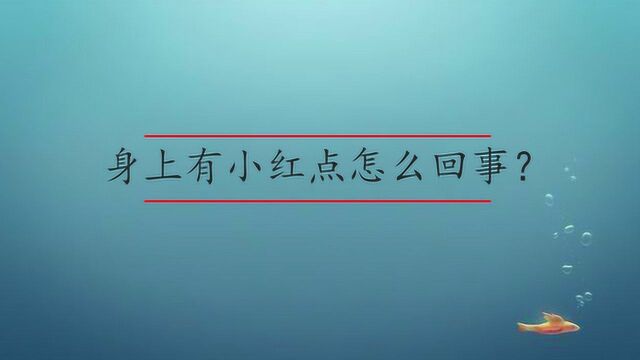 身上有小红点怎么回事？